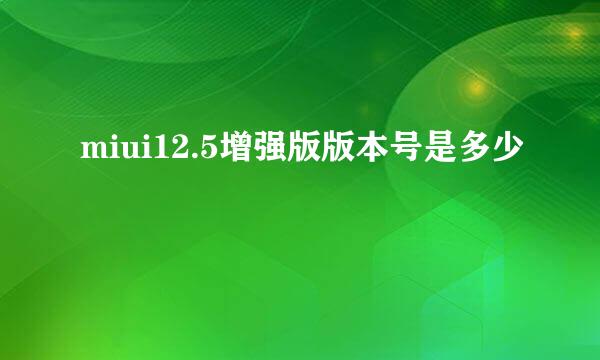 miui12.5增强版版本号是多少